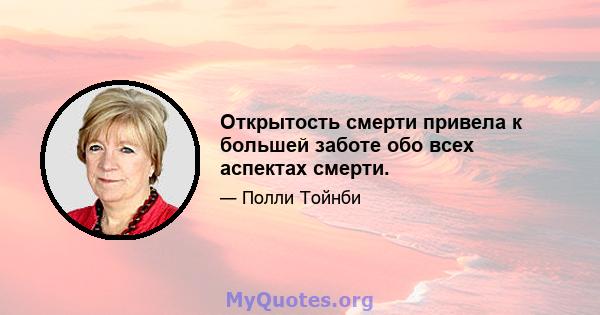 Открытость смерти привела к большей заботе обо всех аспектах смерти.

— Полли Тойнби

MyQuotes.org